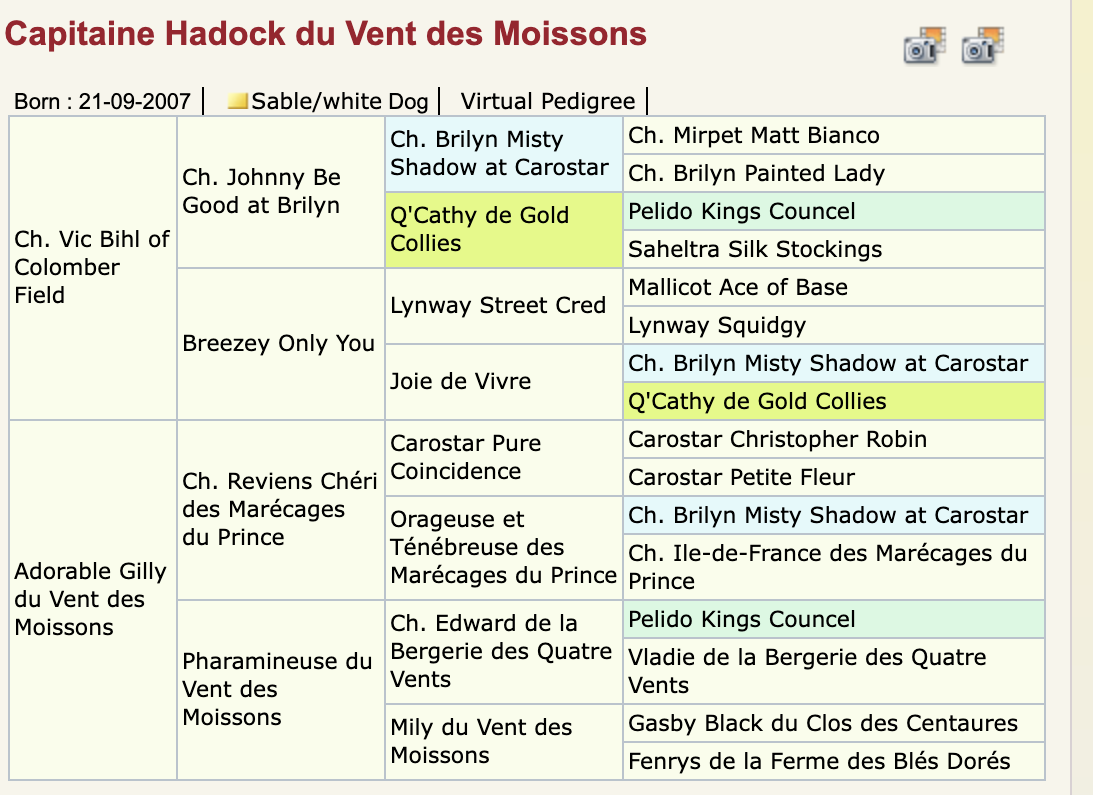 Capitaine Hadock du Vent des Moissons

Born : 21-09-2007 | Sable/white Dog | Virtual Pedigree |

| | | | |
|---|---|---|---|
| Ch. Vic Bihl of Colomber Field | Ch. Johnny Be Good at Brilyn | Ch. Brilyn Misty Shadow at Carostar | Ch. Mirpet Matt Bianco |
| | | | Ch. Brilyn Painted Lady |
| | | Q'Cathy de Gold Collies | Pelido Kings Councel |
| | | | Saheltra Silk Stockings |
| | Breezey Only You | Lynway Street Cred | Mallicot Ace of Base |
| | | | Lynway Squidgy |
| | | Joie de Vivre | Ch. Brilyn Misty Shadow at Carostar |
| | | | Q'Cathy de Gold Collies |
| Adorable Gilly du Vent des Moissons | Ch. Reviens Chéri des Marécages du Prince | Carostar Pure Coincidence | Carostar Christopher Robin |
| | | | Carostar Petite Fleur |
| | | Orageuse et Ténébreuse des Marécages du Prince | Ch. Brilyn Misty Shadow at Carostar |
| | | | Ch. Ile-de-France des Marécages du Prince |
| | Pharamineuse du Vent des Moissons | Ch. Edward de la Bergerie des Quatre Vents | Pelido Kings Councel |
| | | | Vladie de la Bergerie des Quatre Vents |
| | | Mily du Vent des Moissons | Gasby Black du Clos des Centaures |
| | | | Fenrys de la Ferme des Blés Dorés |